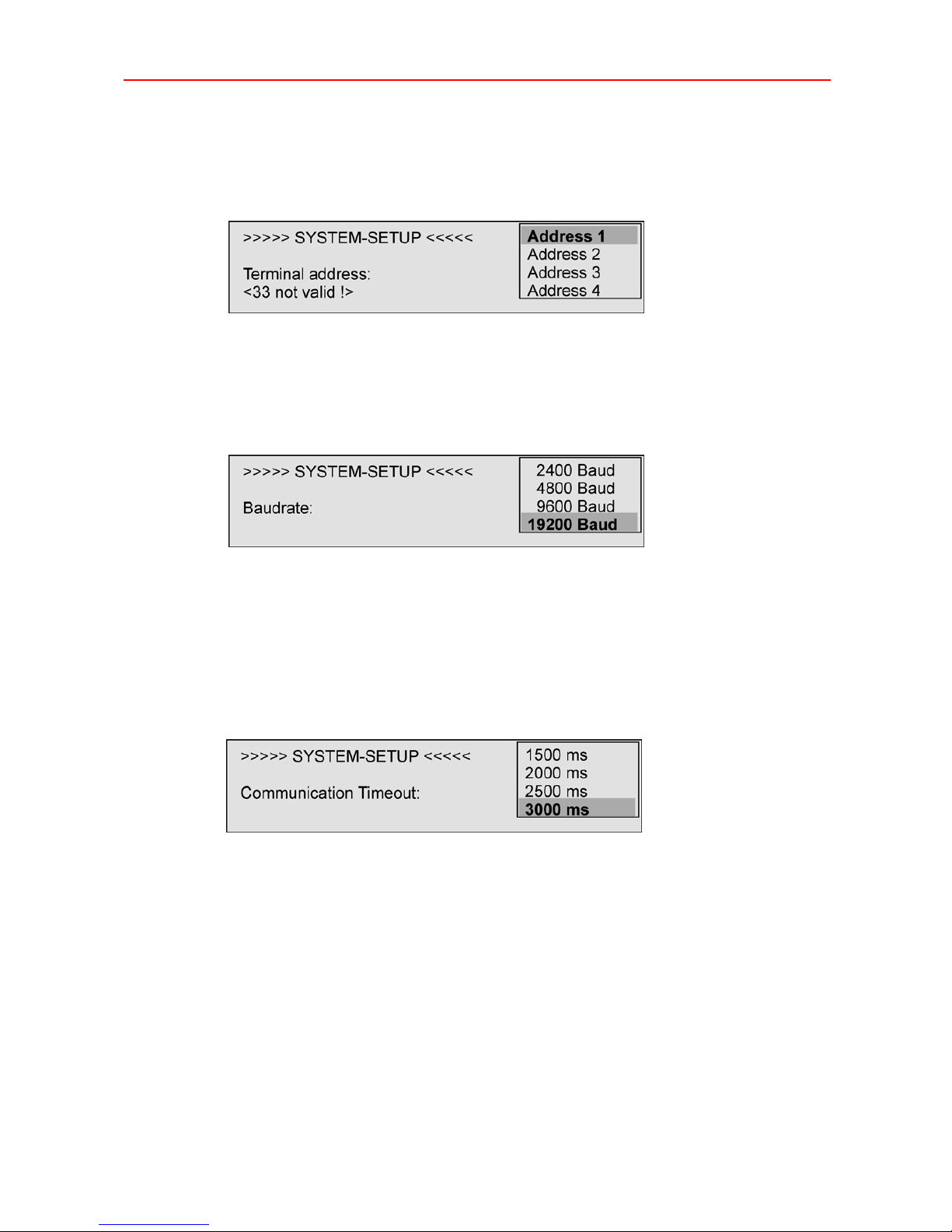 >>>>> SYSTEM-SETUP <<<<<

Terminal address:
<33 not valid !>

Address 1
Address 2
Address 3
Address 4

>>>>> SYSTEM-SETUP <<<<<

Baudrate:

2400 Baud
4800 Baud
9600 Baud
19200 Baud

>>>>> SYSTEM-SETUP <<<<<

Communication Timeout:

1500 ms
2000 ms
2500 ms
3000 ms